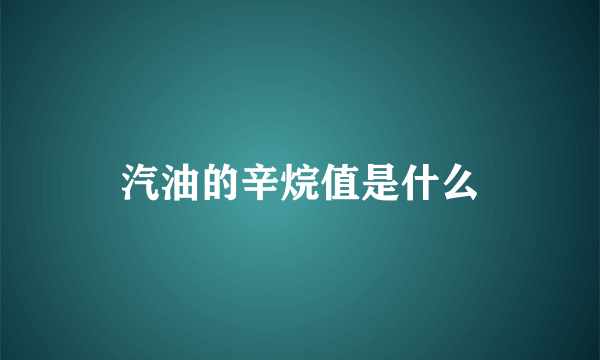 汽油的辛烷值是什么